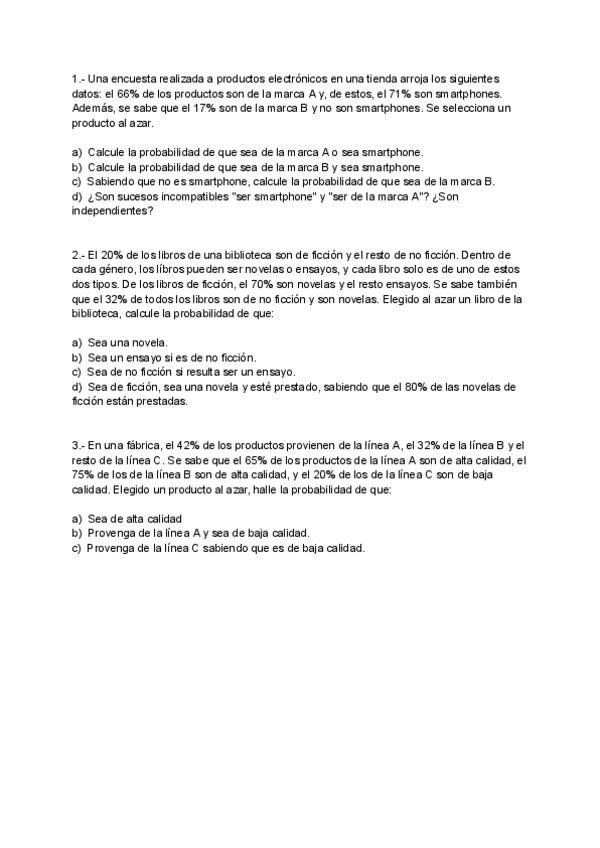 1.- Una encuesta realizada a productos electrónicos en una tienda arroja los siguientes datos: el 66% de los productos son de la marca A y, de estos, el 71% son smartphones. Además, se sabe que el 17% son de la marca B y no son smartphones. Se selecciona un producto al azar.

a) Calcule la probabilidad de que sea de la marca A o sea smartphone.
b) Calcule la probabilidad de que sea de la marca B y sea smartphone.
c) Sabiendo que no es smartphone, calcule la probabilidad de que sea de la marca B.
d) ¿Son sucesos incompatibles "ser smartphone" y "ser de la marca A"? ¿Son independientes?

2.- El 20% de los libros de una biblioteca son de ficción y el resto de no ficción. Dentro de cada género, los libros pueden ser novelas o ensayos, y cada libro solo es de uno de estos dos tipos. De los libros de ficción, el 70% son novelas y el resto ensayos. Se sabe también que el 32% de todos los libros son de no ficción y son novelas. Elegido al azar un libro de la biblioteca, calcule la probabilidad de que:

a) Sea una novela.
b) Sea un ensayo si es de no ficción.
c) Sea de no ficción si resulta ser un ensayo.
d) Sea de ficción, sea una novela y esté prestado, sabiendo que el 80% de las novelas de ficción están prestadas.

3.- En una fábrica, el 42% de los productos provienen de la línea A, el 32% de la línea B y el resto de la línea C. Se sabe que el 65% de los productos de la línea A son de alta calidad, el 75% de los de la línea B son de alta calidad, y el 20% de los de la línea C son de baja calidad. Elegido un producto al azar, halle la probabilidad de que:

a) Sea de alta calidad
b) Provenga de la línea A y sea de baja calidad.
c) Provenga de la línea C sabiendo que es de baja calidad.